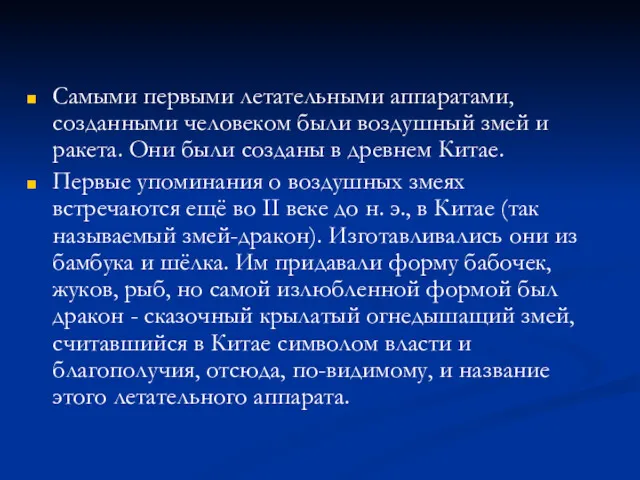 Самыми первыми летательными аппаратами, созданными человеком были воздушный змей и ракета. Они были созданы в древнем Китае.

Первые упоминания о воздушных змеях встречаются ещё во II веке до н. э., в Китае (так называемый змей-дракон). Изготавливались они из бамбука и шёлка. Им придавали форму бабочек, жуков, рыб, но самой излюбленной формой был дракон - сказочный крылатый огнедышащий змей, считавшийся в Китае символом власти и благополучия, отсюда, по-видимому, и название этого летательного аппарата.